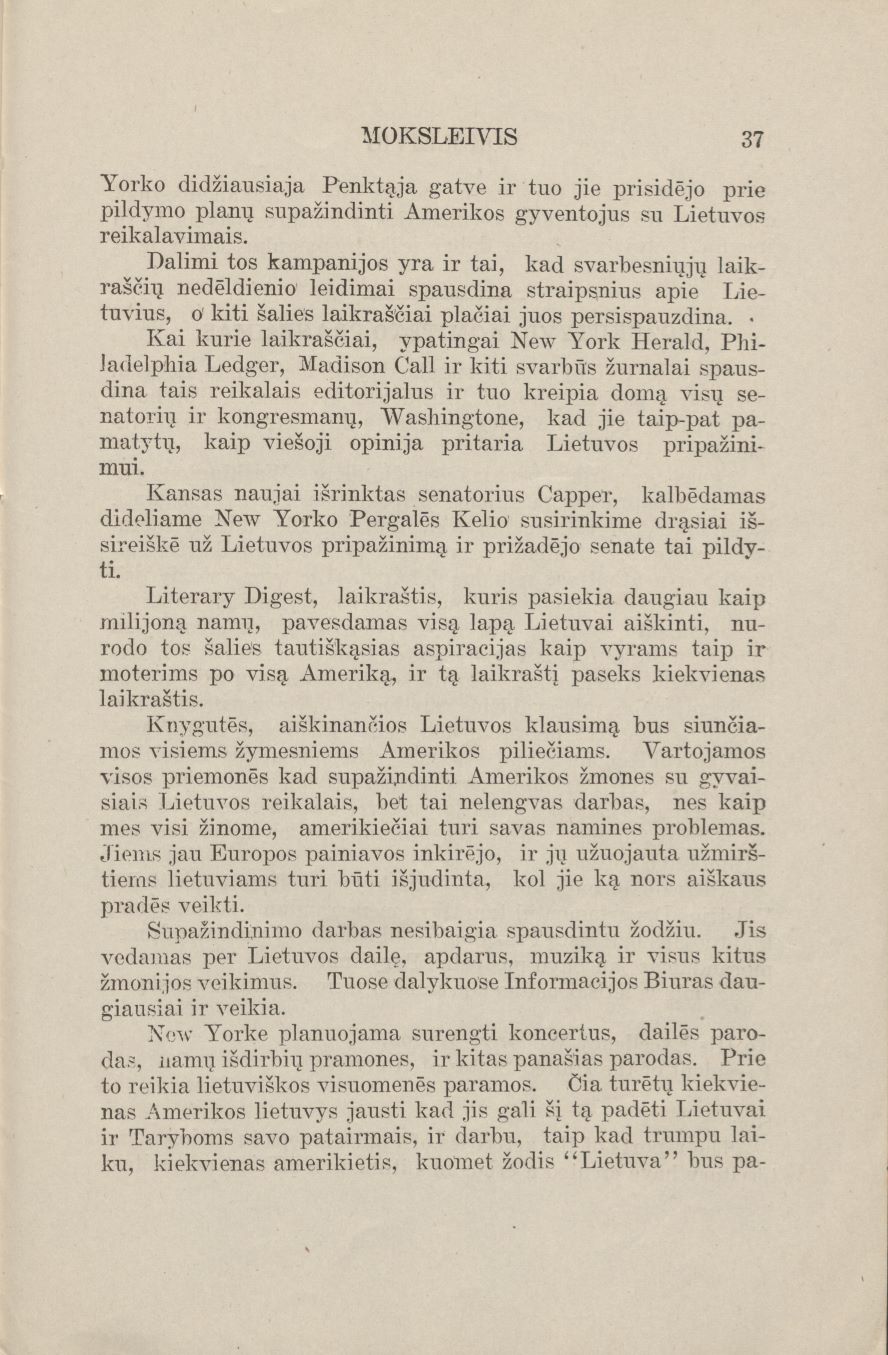 MOKSLEIVIS 37

Yorko didžiausiaja Penktąja gatve ir tuo jie prisidējo prie pildymo planų supažindinti Amerikos gyventojus su Lietuvos reikalavimais.

Dalimi tos kampanijos yra ir tai, kad svarbesniųjų laikraščių nedēldienio leidimai spausdina straipsnius apie Lietuvius, o kiti šalies laikraščiai plačiai juos persispauzdina.

Kai kurie laikraščiai, ypatingai New York Herald, Philadelphia Ledger, Madison Call ir kiti svarbūs žurnalai spausdina tais reikalais editorijalus ir tuo kreipia domą visų senatorių ir kongresmanų, Washingtone, kad jie taip-pat pamatytų, kaip viešoji opinija pritaria Lietuvos pripažinimui.

Kansas naujai išrinktas senatorius Capper, kalbēdamas dideliame New Yorko Pergalēs Kelio susirinkime drąsiai išsireiškē už Lietuvos pripažinimą ir prižadējo senate tai pildyti.

Literary Digest, laikraštis, kuris pasiekia daugiau kaip milijoną namų, pavesdamas visą lapą Lietuvai aiškinti, nurodo tos šalies tautiškąsias aspiracijas kaip vyrams taip ir moterims po visą Ameriką, ir tą laikraštį paseks kiekvienas laikraštis.

Knygutēs, aiškinančios Lietuvos klausimą bus siunčiamos visiems žymesniems Amerikos piliečiams. Vartojamos visos priemonēs kad supažindinti Amerikos žmones su gyvaisiais Lietuvos reikalais, bet tai nelengvas darbas, nes kaip mes visi žinome, amerikiečiai turi savas namines problemas. Jiems jau Europos painiavos inkirējo, ir jų užuojauta užmirštiems lietuviams turi būti išjudinta, kol jie ką nors aiškaus pradēs veikti.

Supažindinimo darbas nesibaigia spausdintu žodžiu. Jis vedamas per Lietuvos dailę, apdarus, muziką ir visus kitus žmonijos veikimus. Tuose dalykuose Informacijos Biuras daugiausiai ir veikia.

New Yorke planuojama surengti koncertus, dailēs parodas, namų išdirbių pramones, ir kitas panašias parodas. Prie to reikia lietuviškos visuomenēs paramos. Čia turētų kiekvienas Amerikos lietuvys jausti kad jis gali šį tą padēti Lietuvai ir Taryboms savo patairmais, ir darbu, taip kad trumpu laiku, kiekvienas amerikietis, kuomet žodis "Lietuva" bus pa-